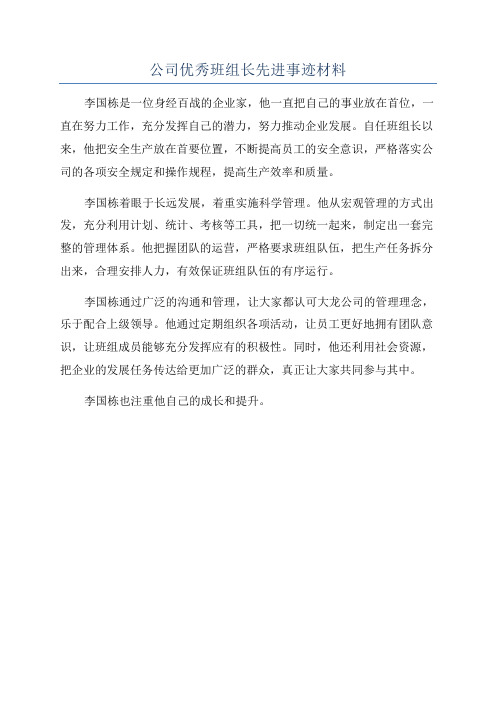 公司优秀班组长先进事迹材料

李国栋是一位身经百战的企业家，他一直把自己的事业放在首位，一直在努力工作，充分发挥自己的潜力，努力推动企业发展。自任班组长以来，他把安全生产放在首要位置，不断提高员工的安全意识，严格落实公司的各项安全规定和操作规程，提高生产效率和质量。

李国栋着眼于长远发展，着重实施科学管理。他从宏观管理的方式出发，充分利用计划、统计、考核等工具，把一切统一起来，制定出一套完整的管理体系。他把握团队的运营，严格要求班组队伍，把生产任务拆分出来，合理安排人力，有效保证班组队伍的有序运行。

李国栋通过广泛的沟通和管理，让大家都认可大龙公司的管理理念，乐于配合上级领导。他通过定期组织各项活动，让员工更好地拥有团队意识，让班组成员能够充分发挥应有的积极性。同时，他还利用社会资源，把企业的发展任务传达给更加广泛的群众，真正让大家共同参与其中。

李国栋也注重他自己的成长和提升。